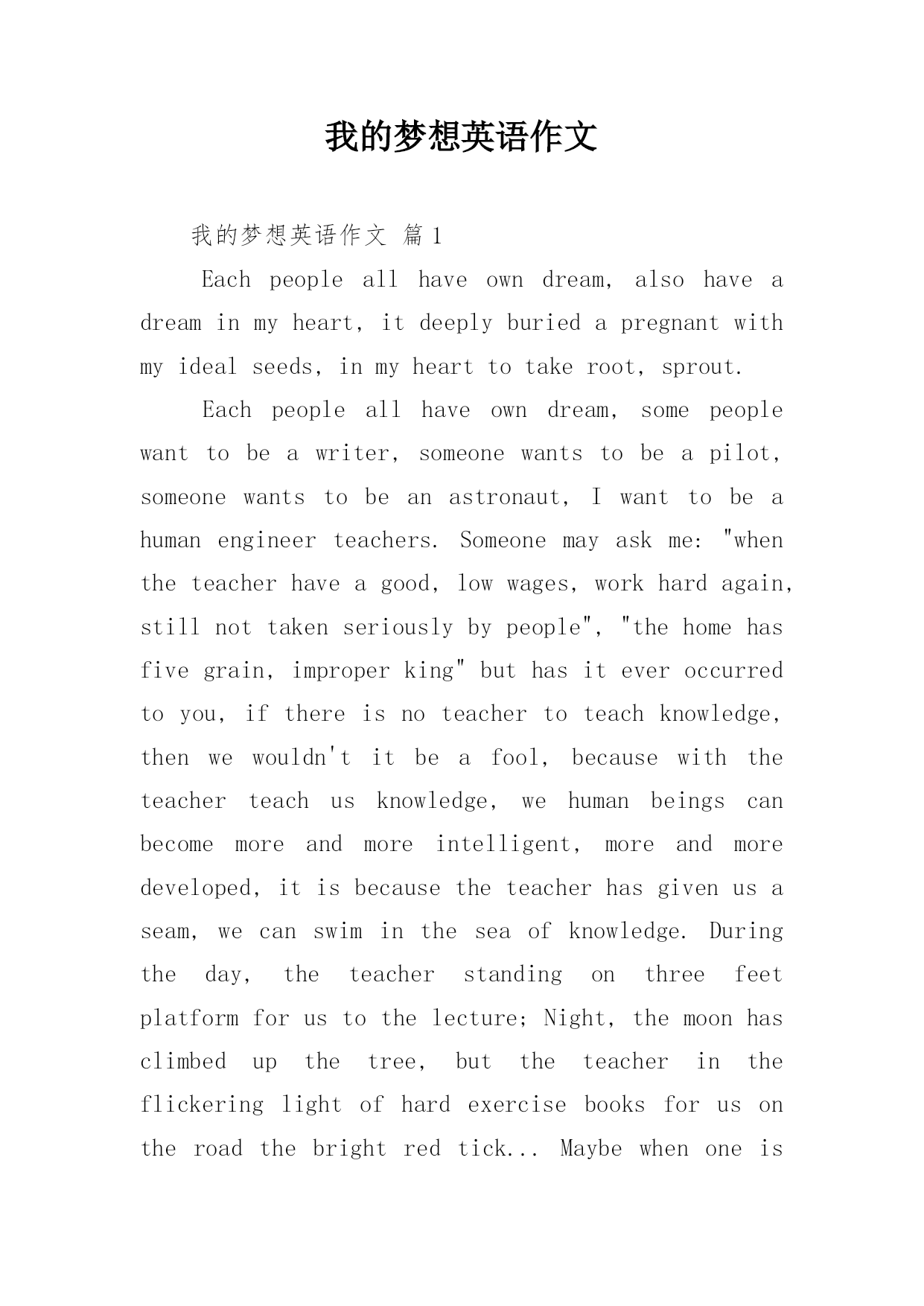 我的梦想英语作文

我的梦想英语作文 篇1

Each people all have own dream, also have a dream in my heart, it deeply buried a pregnant with my ideal seeds, in my heart to take root, sprout.

Each people all have own dream, some people want to be a writer, someone wants to be a pilot, someone wants to be an astronaut, I want to be a human engineer teachers. Someone may ask me: "when the teacher have a good, low wages, work hard again, still not taken seriously by people", "the home has five grain, improper king" but has it ever occurred to you, if there is no teacher to teach knowledge, then we wouldn't it be a fool, because with the teacher teach us knowledge, we human beings can become more and more intelligent, more and more developed, it is because the teacher has given us a seam, we can swim in the sea of knowledge. During the day, the teacher standing on three feet platform for us to the lecture; Night, the moon has climbed up the tree, but the teacher in the flickering light of hard exercise books for us on the road the bright red tick... Maybe when one is